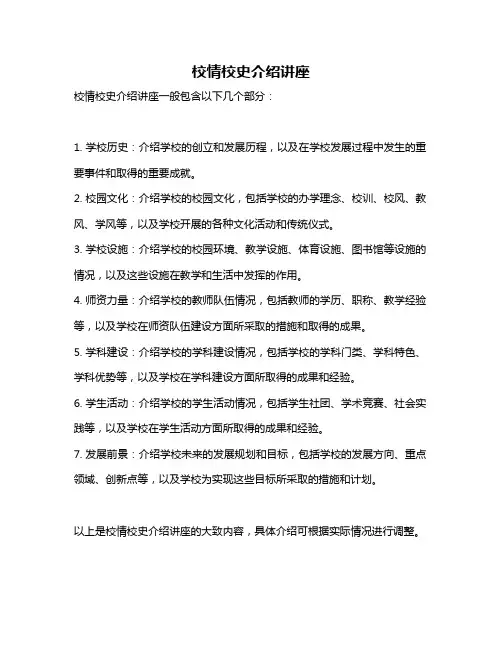 校情校史介绍讲座

校情校史介绍讲座一般包含以下几个部分：

1. 学校历史：介绍学校的创立和发展历程，以及在学校发展过程中发生的重要事件和取得的重要成就。

2. 校园文化：介绍学校的校园文化，包括学校的办学理念、校训、校风、教风、学风等，以及学校开展的各种文化活动和传统仪式。

3. 学校设施：介绍学校的校园环境、教学设施、体育设施、图书馆等设施的情况，以及这些设施在教学和生活中发挥的作用。

4. 师资力量：介绍学校的教师队伍情况，包括教师的学历、职称、教学经验等，以及学校在师资队伍建设方面所采取的措施和取得的成果。

5. 学科建设：介绍学校的学科建设情况，包括学校的学科门类、学科特色、学科优势等，以及学校在学科建设方面所取得的成果和经验。

6. 学生活动：介绍学校的学生活动情况，包括学生社团、学术竞赛、社会实践等，以及学校在学生活动方面所取得的成果和经验。

7. 发展前景：介绍学校未来的发展规划和目标，包括学校的发展方向、重点领域、创新点等，以及学校为实现这些目标所采取的措施和计划。

以上是校情校史介绍讲座的大致内容，具体介绍可根据实际情况进行调整。